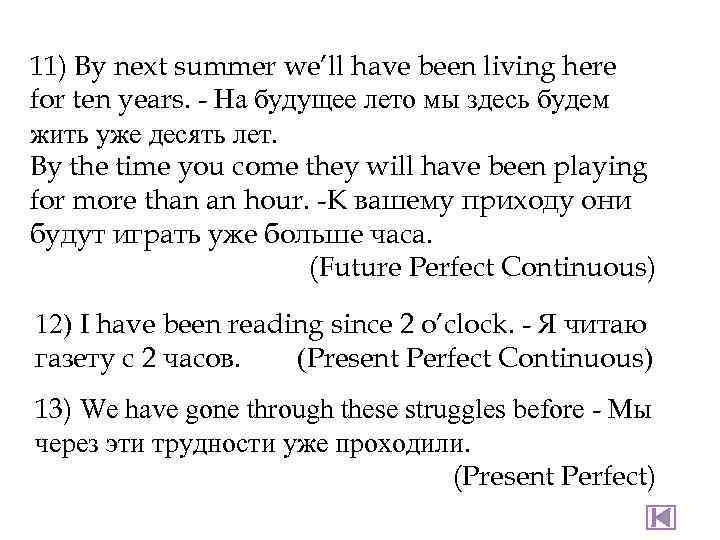 11) By next summer we'll have been living here for ten years. - На будущее лето мы здесь будем жить уже десять лет.
By the time you come they will have been playing for more than an hour. -К вашему приходу они будут играть уже больше часа.
(Future Perfect Continuous)

12) I have been reading since 2 o'clock. - Я читаю газету с 2 часов. (Present Perfect Continuous)

13) We have gone through these struggles before - Мы через эти трудности уже проходили.
(Present Perfect)